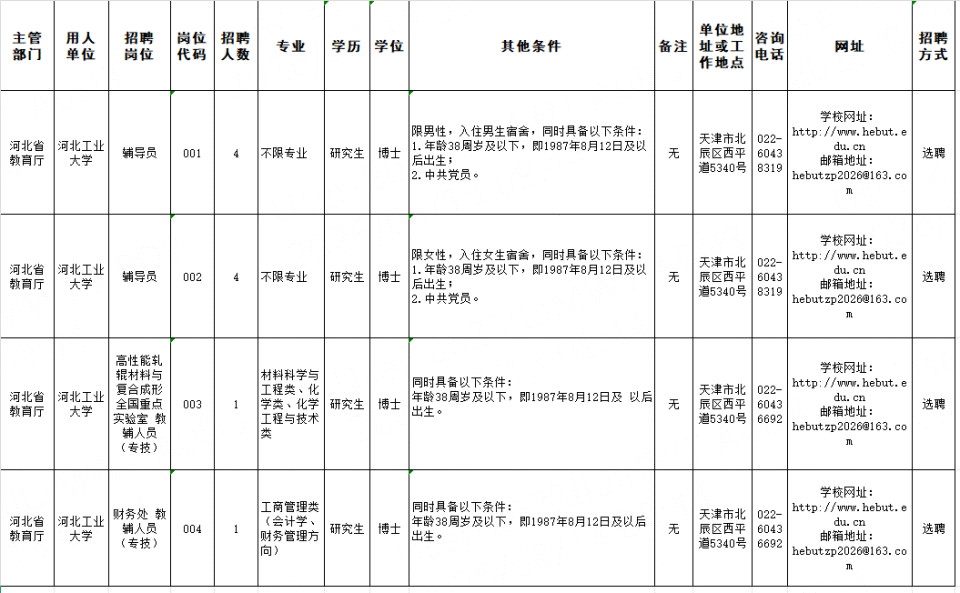 | 主管部门 | 用人单位 | 招聘岗位 | 岗位代码 | 招聘人数 | 专业 | 学历 | 学位 | 其他条件 | 备注 | 单位地址或工作地点 | 咨询电话 | 网址 | 招聘方式 |
|---|---|---|---|---|---|---|---|---|---|---|---|---|---|
| 河北省教育厅 | 河北工业大学 | 辅导员 | 001 | 4 | 不限专业 | 研究生 | 博士 | 限男性，入住男生宿舍，同时具备以下条件：1.年龄38周岁及以下，即1987年8月12日及以后出生；2.中共党员。 | 无 | 天津市北辰区西平道5340号 | 022-60438319 | 学校网址：http://www.hebut.edu.cn 邮箱地址：hebutzp2026@163.com | 选聘 |
| 河北省教育厅 | 河北工业大学 | 辅导员 | 002 | 4 | 不限专业 | 研究生 | 博士 | 限女性，入住女生宿舍，同时具备以下条件：1.年龄38周岁及以下，即1987年8月12日及以后出生；2.中共党员。 | 无 | 天津市北辰区西平道5340号 | 022-60438319 | 学校网址：http://www.hebut.edu.cn 邮箱地址：hebutzp2026@163.com | 选聘 |
| 河北省教育厅 | 河北工业大学 | 高性能轧辊材料与复合成形全国重点实验室 教辅人员（专技） | 003 | 1 | 材料科学与工程类、化学类、化学工程与技术类 | 研究生 | 博士 | 同时具备以下条件：年龄38周岁及以下，即1987年8月12日及 以后出生。 | 无 | 天津市北辰区西平道5340号 | 022-60436692 | 学校网址：http://www.hebut.edu.cn 邮箱地址：hebutzp2026@163.com | 选聘 |
| 河北省教育厅 | 河北工业大学 | 财务处 教辅人员（专技） | 004 | 1 | 工商管理类（会计学、财务管理方向） | 研究生 | 博士 | 同时具备以下条件：年龄38周岁及以下，即1987年8月12日及以后出生。 | 无 | 天津市北辰区西平道5340号 | 022-60436692 | 学校网址：http://www.hebut.edu.cn 邮箱地址：hebutzp2026@163.com | 选聘 |